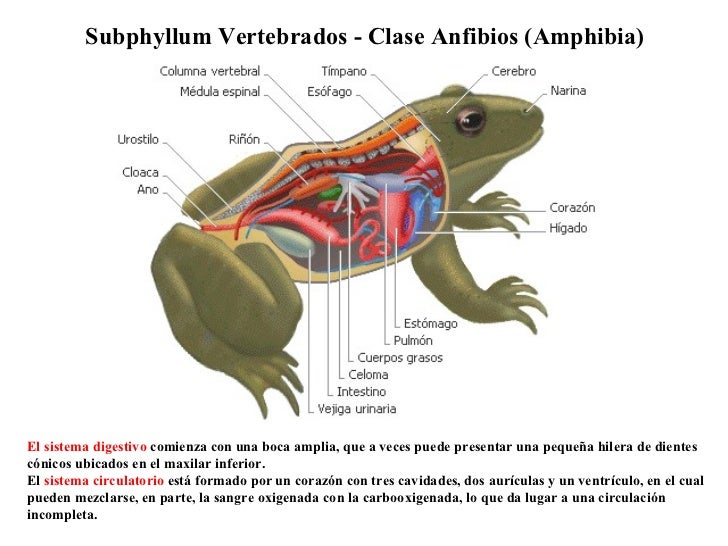 Subphyllum Vertebrados - Clase Anfibios (Amphibia)

Columna vertebral
Médula espinal
Tímpano
Esófago
Cerebro
Narina
Urostilo
Riñón
Cloaca
Ano
Corazón
Hígado
Estómago
Pulmón
Cuerpos grasos
Celoma
Intestino
Vejiga urinaria

El sistema digestivo comienza con una boca amplia, que a veces puede presentar una pequeña hilera de dientes cónicos ubicados en el maxilar inferior.
El sistema circulatorio está formado por un corazón con tres cavidades, dos aurículas y un ventrículo, en el cual pueden mezclarse, en parte, la sangre oxigenada con la carbooxigenada, lo que da lugar a una circulación incompleta.